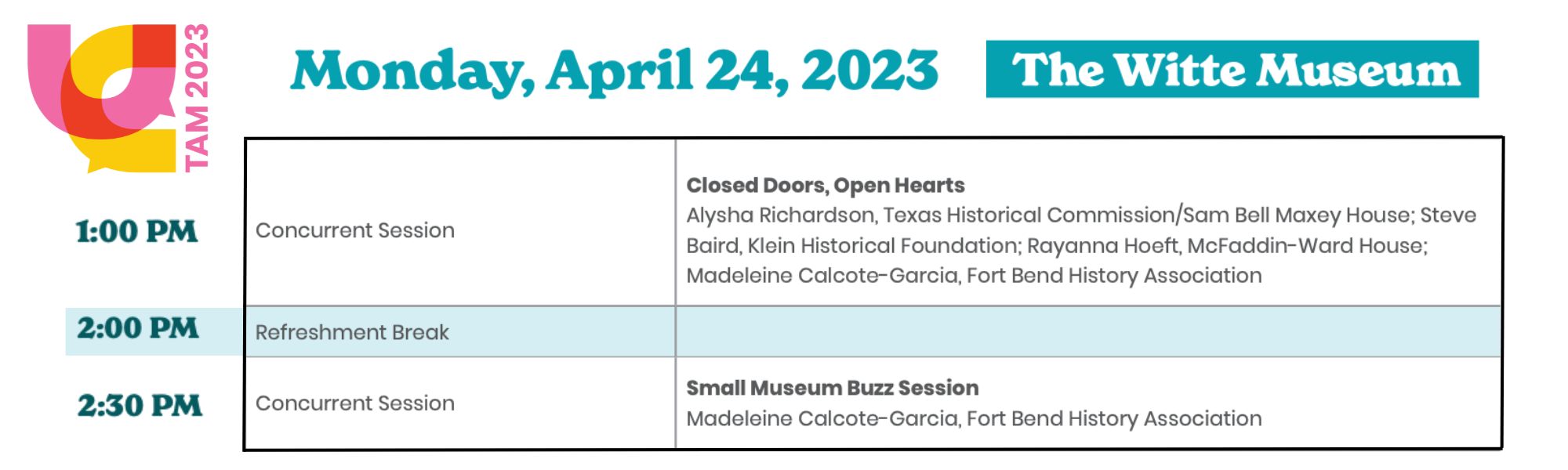 TAM 2023

Monday, April 24, 2023

The Witte Museum

| | | |
|---|---|---|
| 1:00 PM | Concurrent Session | **Closed Doors, Open Hearts** Alysha Richardson, Texas Historical Commission/Sam Bell Maxey House; Steve Baird, Klein Historical Foundation; Rayanna Hoeft, McFaddin-Ward House; Madeleine Calcote-Garcia, Fort Bend History Association |
| 2:00 PM | Refreshment Break | |
| 2:30 PM | Concurrent Session | **Small Museum Buzz Session** Madeleine Calcote-Garcia, Fort Bend History Association |